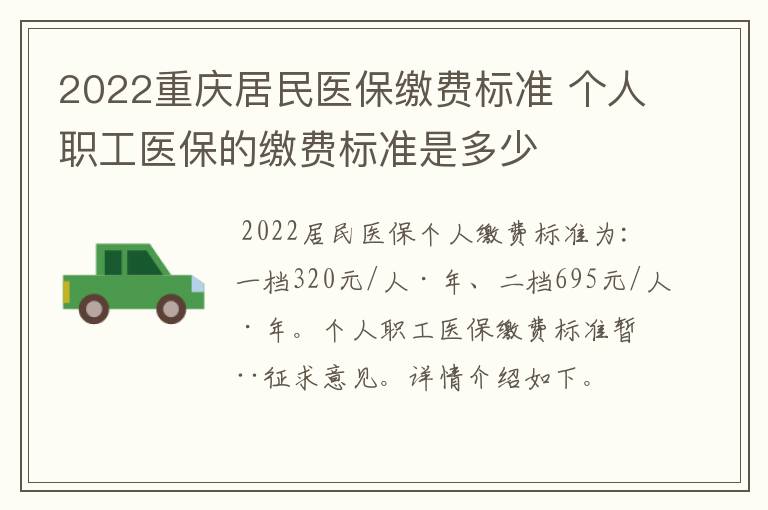 2022重庆居民医保缴费标准 个人职工医保的缴费标准是多少

2022居民医保个人缴费标准为：一档320元/人·年、二档695元/人·年。个人职工医保缴费标准暂··征求意见。详情介绍如下。